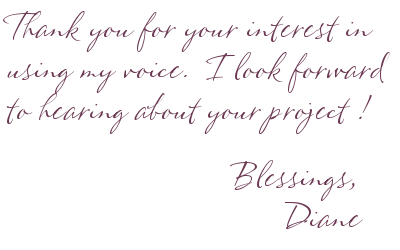 Thank you for your interest in using my voice. I look forward to hearing about your project !

Blessings,
Diane